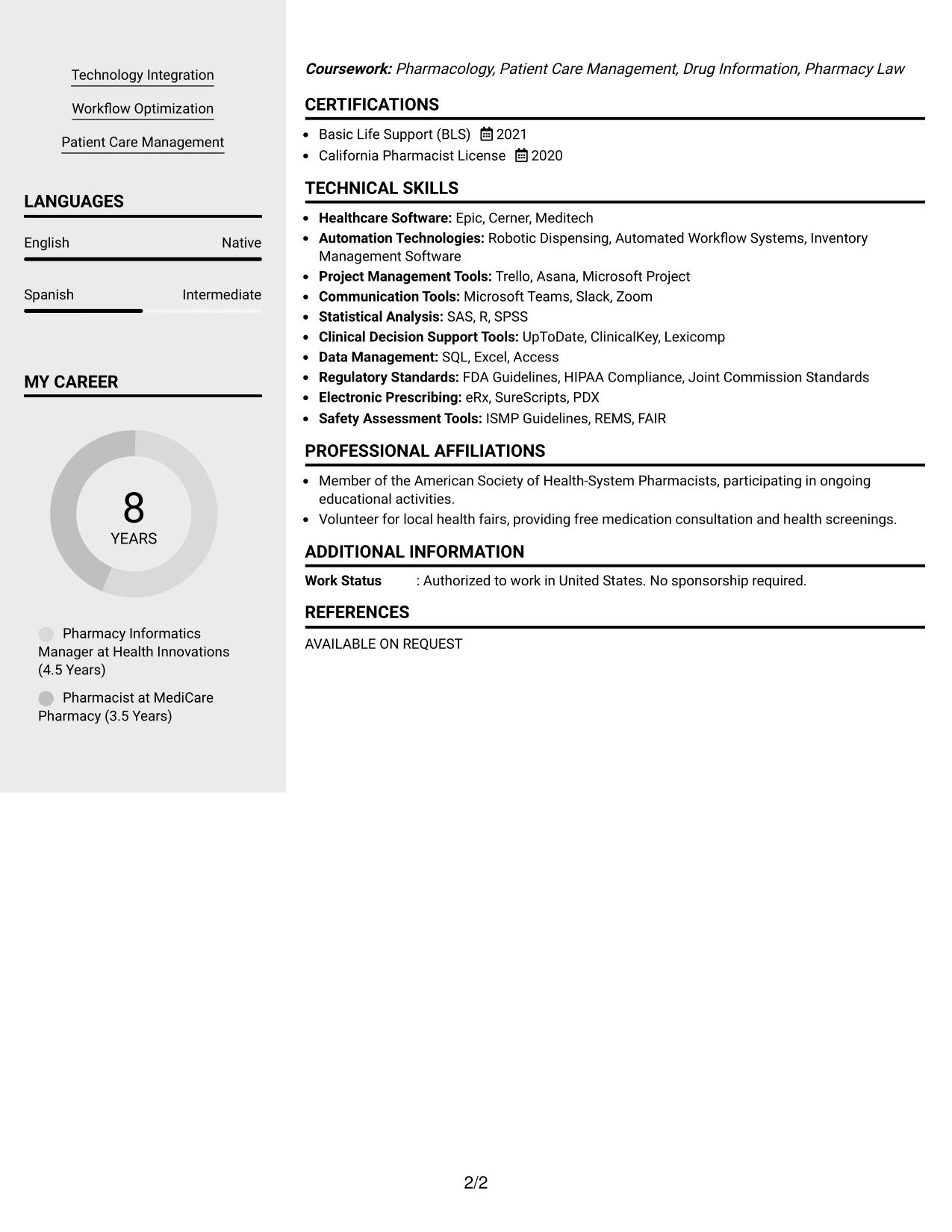 Technology Integration

Workflow Optimization

Patient Care Management

LANGUAGES

English Native

Spanish Intermediate

MY CAREER

8
YEARS

Pharmacy Informatics Manager at Health Innovations (4.5 Years)

Pharmacist at MediCare Pharmacy (3.5 Years)

Coursework: Pharmacology, Patient Care Management, Drug Information, Pharmacy Law

CERTIFICATIONS

• Basic Life Support (BLS) 2021
• California Pharmacist License 2020

TECHNICAL SKILLS

• Healthcare Software: Epic, Cerner, Meditech
• Automation Technologies: Robotic Dispensing, Automated Workflow Systems, Inventory Management Software
• Project Management Tools: Trello, Asana, Microsoft Project
• Communication Tools: Microsoft Teams, Slack, Zoom
• Statistical Analysis: SAS, R, SPSS
• Clinical Decision Support Tools: UpToDate, ClinicalKey, Lexicomp
• Data Management: SQL, Excel, Access
• Regulatory Standards: FDA Guidelines, HIPAA Compliance, Joint Commission Standards
• Electronic Prescribing: eRx, SureScripts, PDX
• Safety Assessment Tools: ISMP Guidelines, REMS, FAIR

PROFESSIONAL AFFILIATIONS

• Member of the American Society of Health-System Pharmacists, participating in ongoing educational activities.
• Volunteer for local health fairs, providing free medication consultation and health screenings.

ADDITIONAL INFORMATION

Work Status : Authorized to work in United States. No sponsorship required.

REFERENCES

AVAILABLE ON REQUEST

2/2